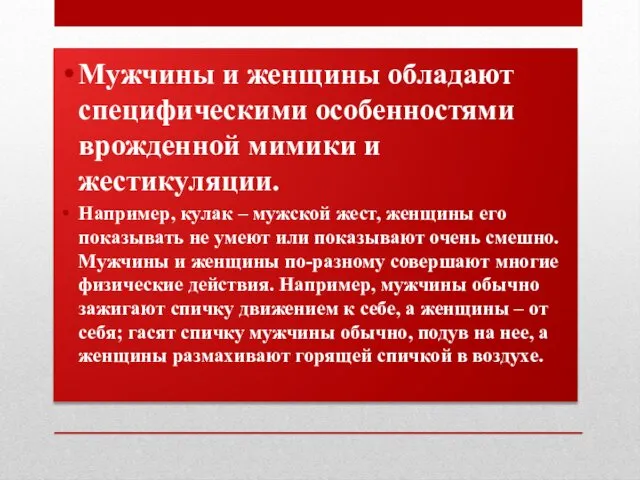 • Мужчины и женщины обладают специфическими особенностями врожденной мимики и жестикуляции.

• Например, кулак – мужской жест, женщины его показывать не умеют или показывают очень смешно. Мужчины и женщины по-разному совершают многие физические действия. Например, мужчины обычно зажигают спичку движением к себе, а женщины – от себя; гасят спичку мужчины обычно, подув на нее, а женщины размахивают горящей спичкой в воздухе.